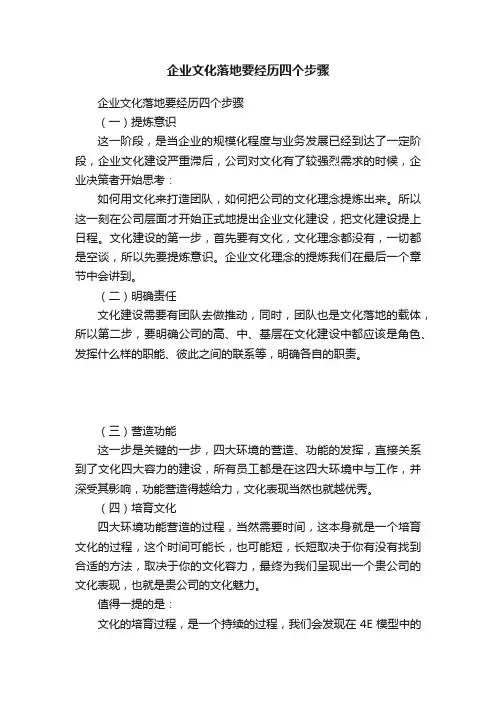 企业文化落地要经历四个步骤

企业文化落地要经历四个步骤

（一）提炼意识

这一阶段，是当企业的规模化程度与业务发展已经到达了一定阶段，企业文化建设严重滞后，公司对文化有了较强烈需求的时候，企业决策者开始思考：

如何用文化来打造团队，如何把公司的文化理念提炼出来。所以这一刻在公司层面才开始正式地提出企业文化建设，把文化建设提上日程。文化建设的第一步，首先要有文化，文化理念都没有，一切都是空谈，所以先要提炼意识。企业文化理念的提炼我们在最后一个章节中会讲到。

（二）明确责任

文化建设需要有团队去做推动，同时，团队也是文化落地的载体，所以第二步，要明确公司的高、中、基层在文化建设中都应该是角色、发挥什么样的职能、彼此之间的联系等，明确各自的职责。

（三）营造功能

这一步是关键的一步，四大环境的营造、功能的发挥，直接关系到了文化四大容力的建设，所有员工都是在这四大环境中与工作，并深受其影响，功能营造得越给力，文化表现当然也就越优秀。

（四）培育文化

四大环境功能营造的过程，当然需要时间，这本身就是一个培育文化的过程，这个时间可能长，也可能短，长短取决于你有没有找到合适的方法，取决于你的文化容力，最终为我们呈现出一个贵公司的文化表现，也就是贵公司的文化魅力。

值得一提的是：

文化的培育过程，是一个持续的过程，我们会发现在 4E 模型中的